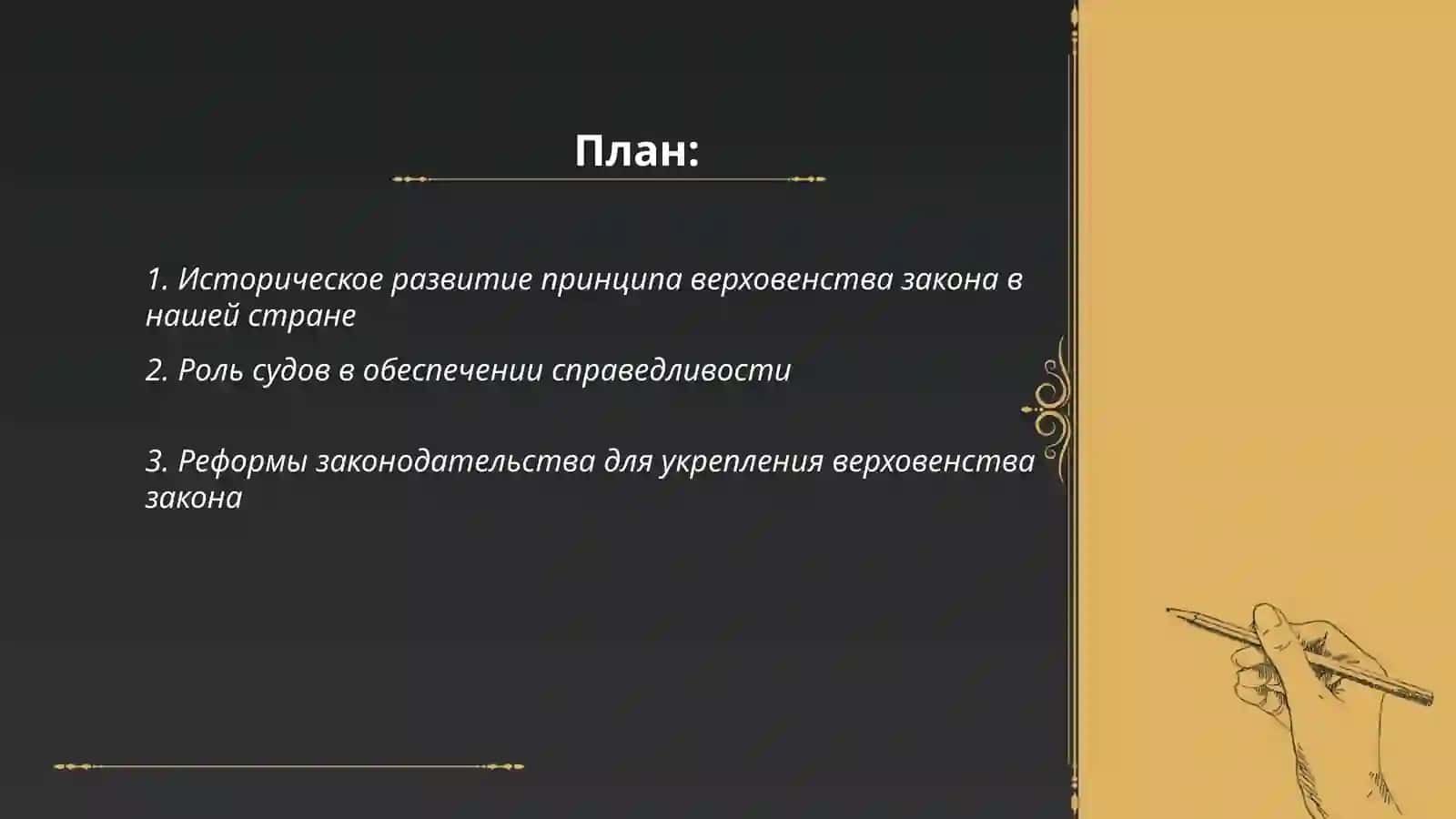 План:

1. Историческое развитие принципа верховенства закона в нашей стране

2. Роль судов в обеспечении справедливости

3. Реформы законодательства для укрепления верховенства закона